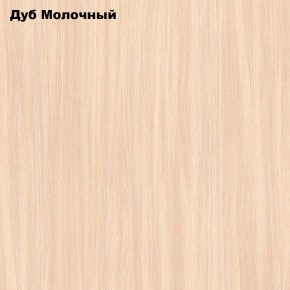 Дуб Молочный